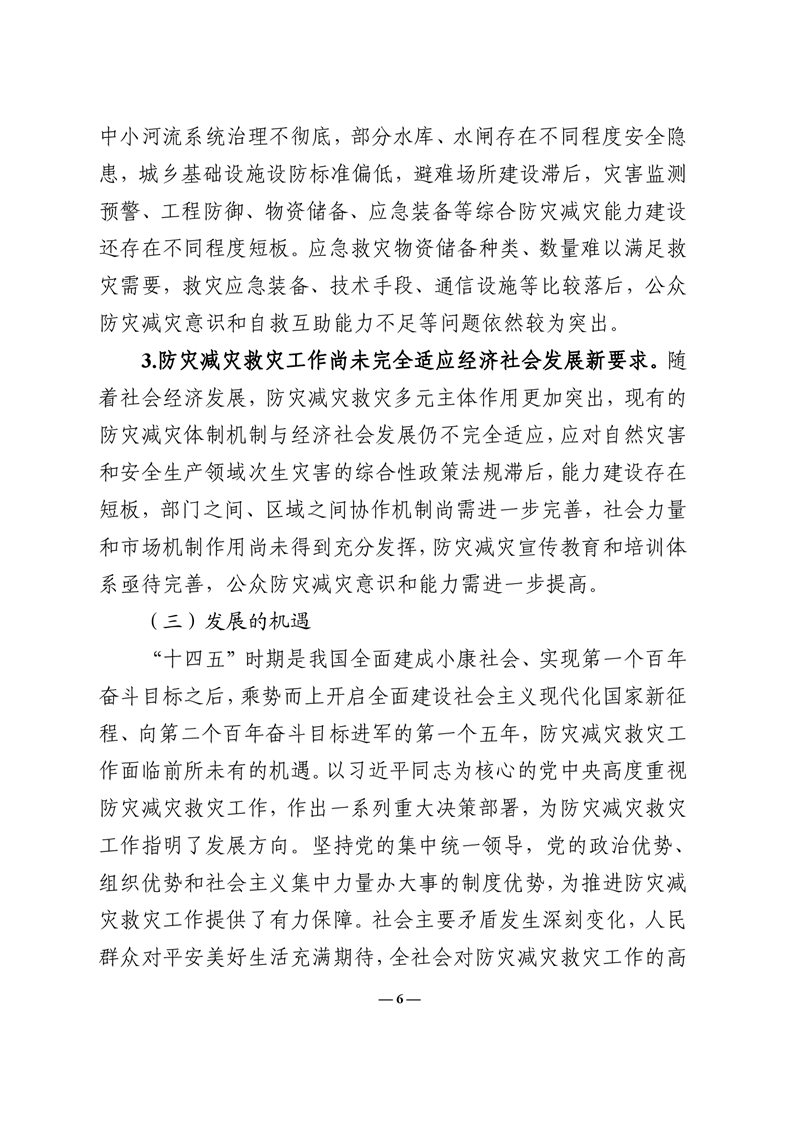 中小河流系统治理不彻底，部分水库、水闸存在不同程度安全隐患，城乡基础设施设防标准偏低，避难场所建设滞后，灾害监测预警、工程防御、物资储备、应急装备等综合防灾减灾能力建设还存在不同程度短板。应急救灾物资储备种类、数量难以满足救灾需要，救灾应急装备、技术手段、通信设施等比较落后，公众防灾减灾意识和自救互助能力不足等问题依然较为突出。

3.防灾减灾救灾工作尚未完全适应经济社会发展新要求。随着社会经济发展，防灾减灾救灾多元主体作用更加突出，现有的防灾减灾体制机制与经济社会发展仍不完全适应，应对自然灾害和安全生产领域次生灾害的综合性政策法规滞后，能力建设存在短板，部门之间、区域之间协作机制尚需进一步完善，社会力量和市场机制作用尚未得到充分发挥，防灾减灾宣传教育和培训体系亟待完善，公众防灾减灾意识和能力需进一步提高。

（三）发展的机遇

“十四五”时期是我国全面建成小康社会、实现第一个百年奋斗目标之后，乘势而上开启全面建设社会主义现代化国家新征程、向第二个百年奋斗目标进军的第一个五年，防灾减灾救灾工作面临前所未有的机遇。以习近平同志为核心的党中央高度重视防灾减灾救灾工作，作出一系列重大决策部署，为防灾减灾救灾工作指明了发展方向。坚持党的集中统一领导，党的政治优势、组织优势和社会主义集中力量办大事的制度优势，为推进防灾减灾救灾工作提供了有力保障。社会主要矛盾发生深刻变化，人民群众对平安美好生活充满期待，全社会对防灾减灾救灾工作的高

— 6 —